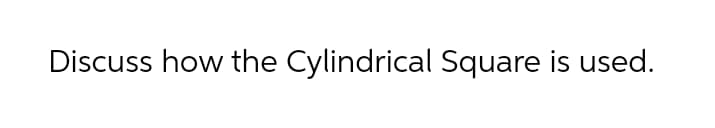 Discuss how the Cylindrical Square is used.